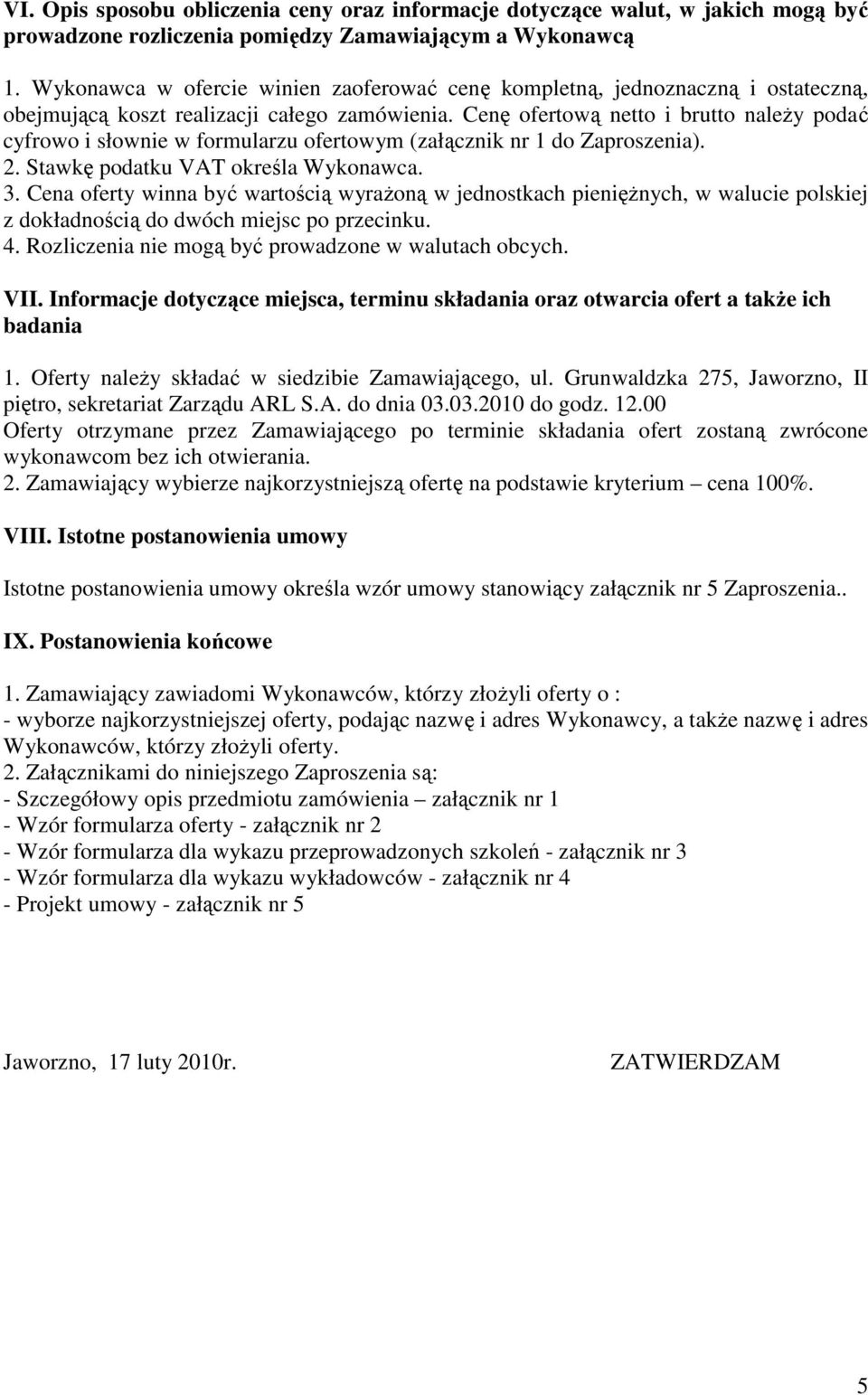 VI. Opis sposobu obliczenia ceny oraz informacje dotyczące walut, w jakich mogą być prowadzone rozliczenia pomiędzy Zamawiającym a Wykonawcą

1. Wykonawca w ofercie winien zaoferować cenę kompletną, jednoznaczną i ostateczną, obejmującą koszt realizacji całego zamówienia. Cenę ofertową netto i brutto należy podać cyfrowo i słownie w formularzu ofertowym (załącznik nr 1 do Zaproszenia).
2. Stawkę podatku VAT określa Wykonawca.
3. Cena oferty winna być wartością wyrażoną w jednostkach pieniężnych, w walucie polskiej z dokładnością do dwóch miejsc po przecinku.
4. Rozliczenia nie mogą być prowadzone w walutach obcych.

VII. Informacje dotyczące miejsca, terminu składania oraz otwarcia ofert a także ich badania

1. Oferty należy składać w siedzibie Zamawiającego, ul. Grunwaldzka 275, Jaworzno, II piętro, sekretariat Zarządu ARL S.A. do dnia 03.03.2010 do godz. 12.00
Oferty otrzymane przez Zamawiającego po terminie składania ofert zostaną zwrócone wykonawcom bez ich otwierania.
2. Zamawiający wybierze najkorzystniejszą ofertę na podstawie kryterium – cena 100%.

VIII. Istotne postanowienia umowy

Istotne postanowienia umowy określa wzór umowy stanowiący załącznik nr 5 Zaproszenia..

IX. Postanowienia końcowe

1. Zamawiający zawiadomi Wykonawców, którzy złożyli oferty o :
- wyborze najkorzystniejszej oferty, podając nazwę i adres Wykonawcy, a także nazwę i adres Wykonawców, którzy złożyli oferty.
2. Załącznikami do niniejszego Zaproszenia są:
- Szczegółowy opis przedmiotu zamówienia – załącznik nr 1
- Wzór formularza oferty - załącznik nr 2
- Wzór formularza dla wykazu przeprowadzonych szkoleń - załącznik nr 3
- Wzór formularza dla wykazu wykładowców - załącznik nr 4
- Projekt umowy - załącznik nr 5

Jaworzno, 17 luty 2010r.

ZATWIERDZAM

5